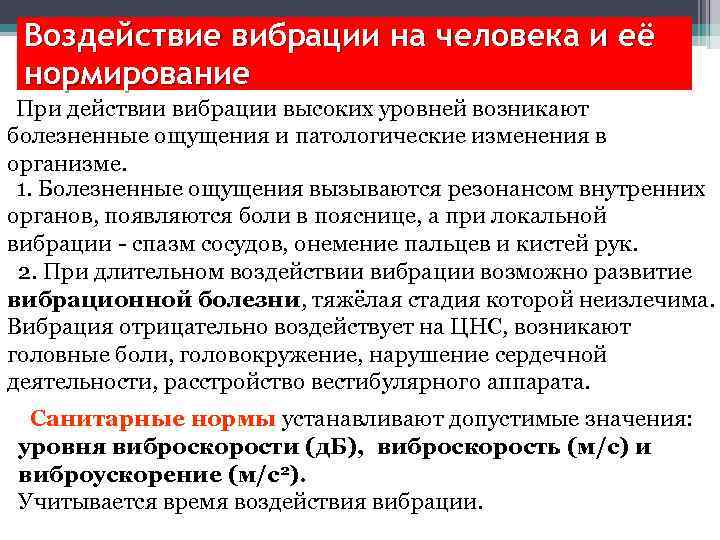 Воздействие вибрации на человека и её нормирование

При действии вибрации высоких уровней возникают болезненные ощущения и патологические изменения в организме.

1. Болезненные ощущения вызываются резонансом внутренних органов, появляются боли в пояснице, а при локальной вибрации - спазм сосудов, онемение пальцев и кистей рук.

2. При длительном воздействии вибрации возможно развитие вибрационной болезни, тяжёлая стадия которой неизлечима. Вибрация отрицательно воздействует на ЦНС, возникают головные боли, головокружение, нарушение сердечной деятельности, расстройство вестибулярного аппарата.

Санитарные нормы устанавливают допустимые значения: уровня виброскорости (дБ), виброскорость (м/с) и виброускорение (м/с$^2$).
Учитывается время воздействия вибрации.